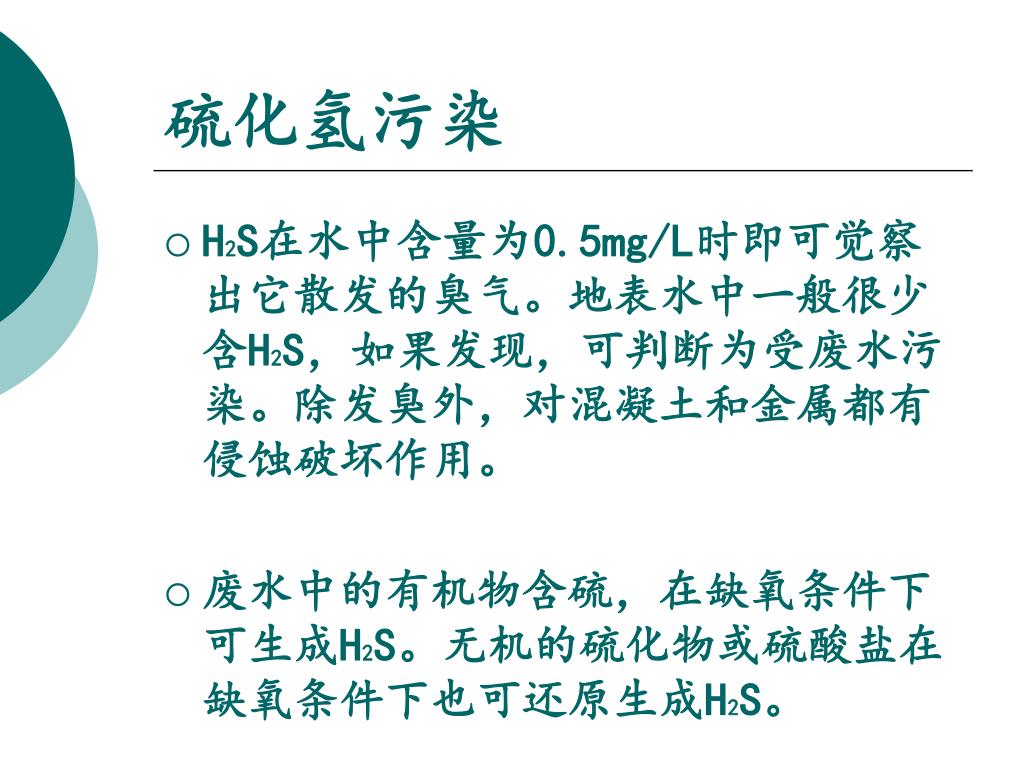 硫化氢污染

○ $H_2S$在水中含量为0.5mg/L时即可觉察出它散发的臭气。地表水中一般很少含$H_2S$，如果发现，可判断为受废水污染。除发臭外，对混凝土和金属都有侵蚀破坏作用。

○ 废水中的有机物含硫，在缺氧条件下可生成$H_2S$。无机的硫化物或硫酸盐在缺氧条件下也可还原生成$H_2S$。